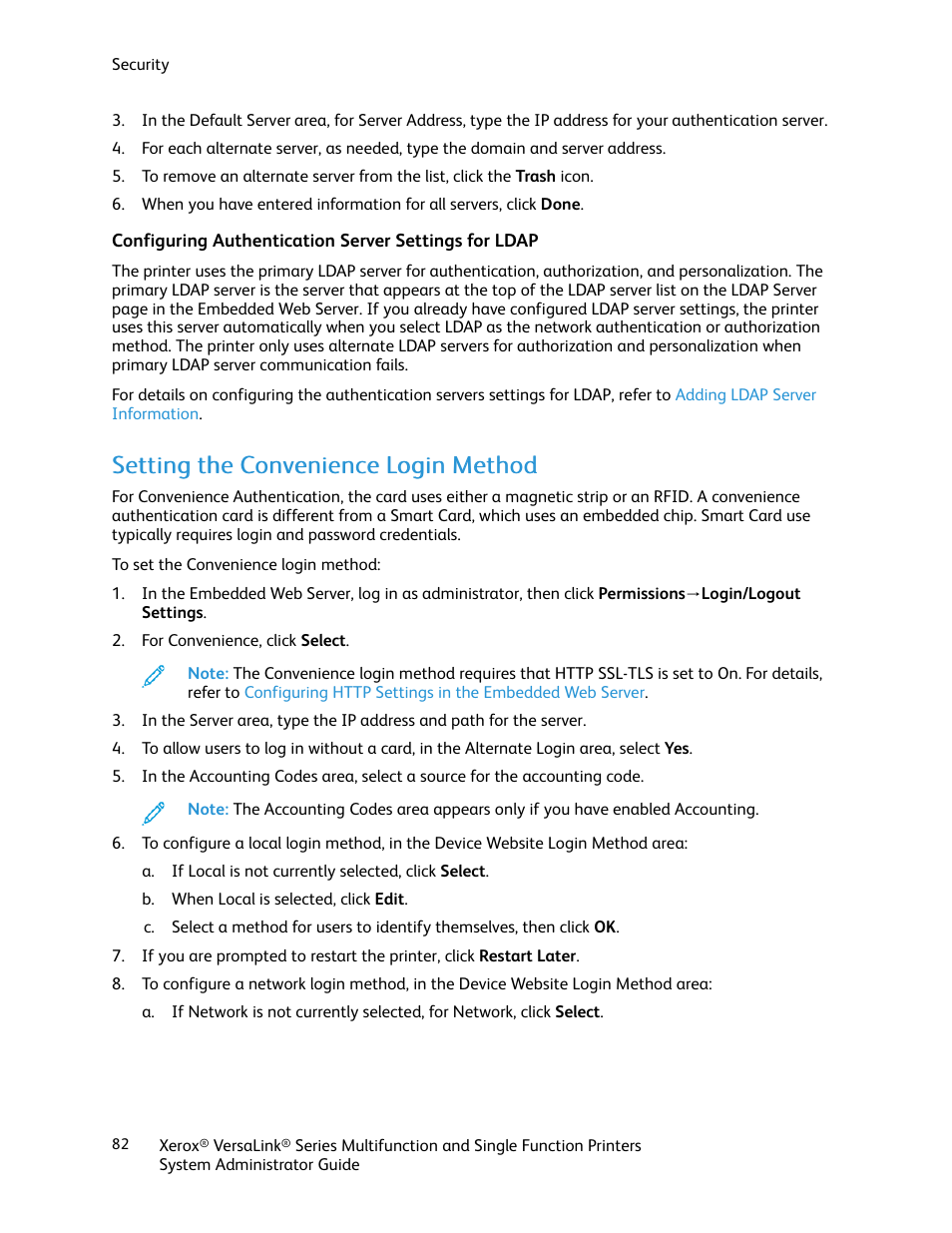 Security

3. In the Default Server area, for Server Address, type the IP address for your authentication server.
4. For each alternate server, as needed, type the domain and server address.
5. To remove an alternate server from the list, click the Trash icon.
6. When you have entered information for all servers, click Done.

Configuring Authentication Server Settings for LDAP

The printer uses the primary LDAP server for authentication, authorization, and personalization. The primary LDAP server is the server that appears at the top of the LDAP server list on the LDAP Server page in the Embedded Web Server. If you already have configured LDAP server settings, the printer uses this server automatically when you select LDAP as the network authentication or authorization method. The printer only uses alternate LDAP servers for authorization and personalization when primary LDAP server communication fails.

For details on configuring the authentication servers settings for LDAP, refer to Adding LDAP Server Information.

Setting the Convenience Login Method

For Convenience Authentication, the card uses either a magnetic strip or an RFID. A convenience authentication card is different from a Smart Card, which uses an embedded chip. Smart Card use typically requires login and password credentials.

To set the Convenience login method:

1. In the Embedded Web Server, log in as administrator, then click Permissions→Login/Logout Settings.
2. For Convenience, click Select.

Note: The Convenience login method requires that HTTP SSL-TLS is set to On. For details, refer to Configuring HTTP Settings in the Embedded Web Server.

3. In the Server area, type the IP address and path for the server.
4. To allow users to log in without a card, in the Alternate Login area, select Yes.
5. In the Accounting Codes area, select a source for the accounting code.

Note: The Accounting Codes area appears only if you have enabled Accounting.

6. To configure a local login method, in the Device Website Login Method area:
a. If Local is not currently selected, click Select.
b. When Local is selected, click Edit.
c. Select a method for users to identify themselves, then click OK.
7. If you are prompted to restart the printer, click Restart Later.
8. To configure a network login method, in the Device Website Login Method area:
a. If Network is not currently selected, for Network, click Select.

82 Xerox® VersaLink® Series Multifunction and Single Function Printers
System Administrator Guide